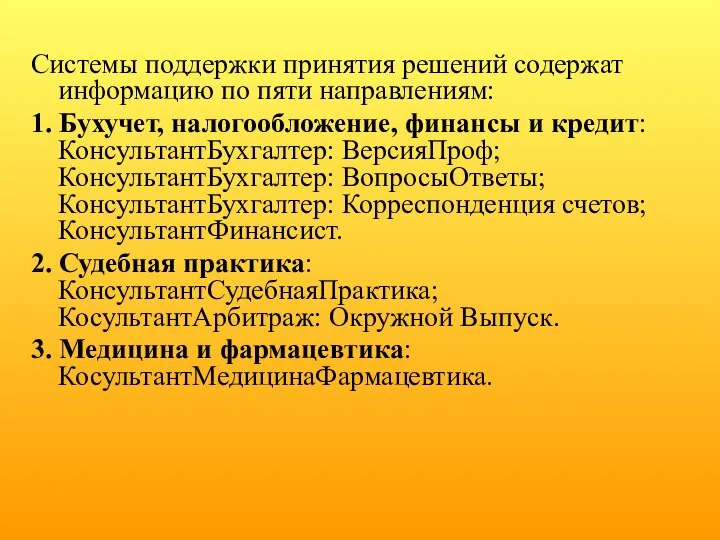 Системы поддержки принятия решений содержат информацию по пяти направлениям:

1. Бухучет, налогообложение, финансы и кредит: КонсультантБухгалтер: ВерсияПроф; КонсультантБухгалтер: ВопросыОтветы; КонсультантБухгалтер: Корреспонденция счетов; КонсультантФинансист.

2. Судебная практика: КонсультантСудебнаяПрактика; КосультантАрбитраж: Окружной Выпуск.

3. Медицина и фармацевтика: КосультантМедицинаФармацевтика.